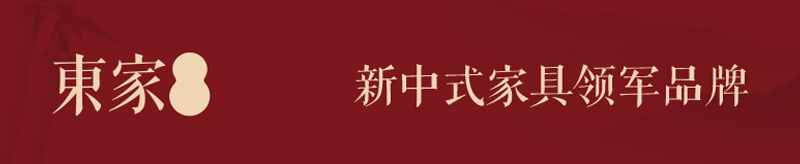 東家

新中式家具领军品牌